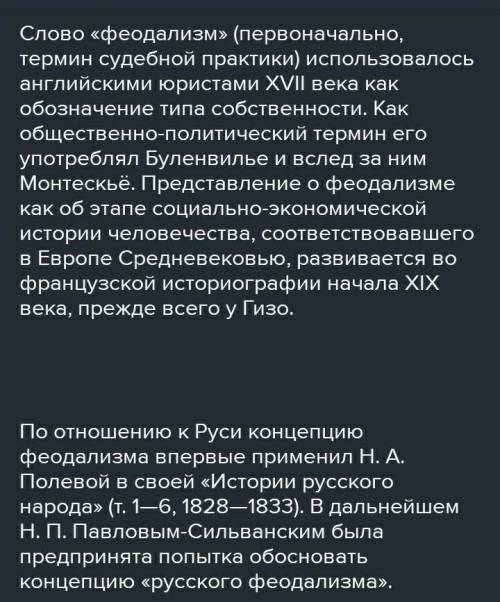 Слово «феодализм» (первоначально, термин судебной практики) использовалось английскими юристами XVII века как обозначение типа собственности. Как общественно-политический термин его употреблял Буленвилье и вслед за ним Монтескьё. Представление о феодализме как об этапе социально-экономической истории человечества, соответствовавшего в Европе Средневековью, развивается во французской историографии начала XIX века, прежде всего у Гизо.

По отношению к Руси концепцию феодализма впервые применил Н. А. Полевой в своей «Истории русского народа» (т. 1—6, 1828—1833). В дальнейшем Н. П. Павловым-Сильванским была предпринята попытка обосновать концепцию «русского феодализма».